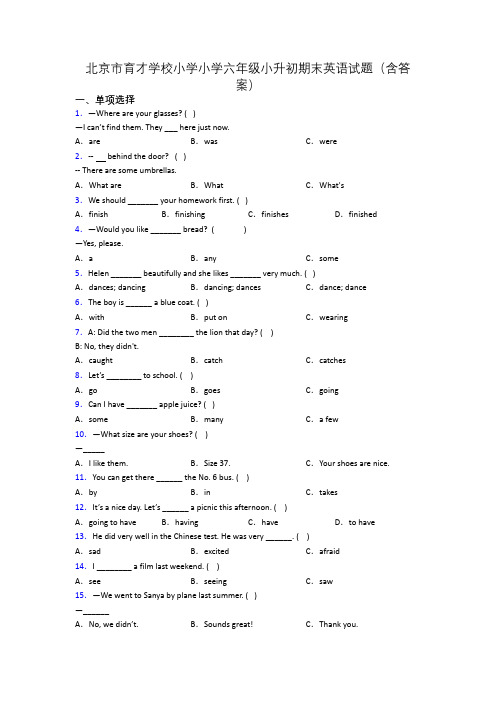 北京市育才学校小学小学六年级小升初期末英语试题（含答案）

一、单项选择

1. —Where are your glasses? ( )

—I can't find them. They ___ here just now.

A. are B. was C. were

2. -- __ behind the door? ( )

-- There are some umbrellas.

A. What are B. What C. What's

3. We should _______ your homework first. ( )

A. finish B. finishing C. finishes D. finished

4. —Would you like _______ bread? ( )

—Yes, please.

A. a B. any C. some

5. Helen _______ beautifully and she likes _______ very much. ( )

A. dances; dancing B. dancing; dances C. dance; dance

6. The boy is ______ a blue coat. ( )

A. with B. put on C. wearing

7. A: Did the two men ________ the lion that day? ( )

B: No, they didn't.

A. caught B. catch C. catches

8. Let's ________ to school. ( )

A. go B. goes C. going

9. Can I have _______ apple juice? ( )

A. some B. many C. a few

10. —What size are your shoes? ( )

—_____

A. I like them. B. Size 37. C. Your shoes are nice.

11. You can get there ______ the No. 6 bus. ( )

A. by B. in C. takes

12. It's a nice day. Let's ______ a picnic this afternoon. ( )

A. going to have B. having C. have D. to have

13. He did very well in the Chinese test. He was very ______. ( )

A. sad B. excited C. afraid

14. I ________ a film last weekend. ( )

A. see B. seeing C. saw

15. —We went to Sanya by plane last summer. ( )

—______

A. No, we didn't. B. Sounds great! C. Thank you.